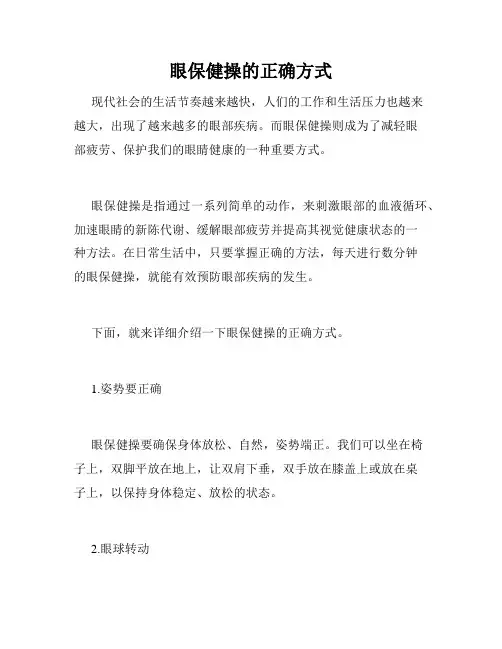 眼保健操的正确方式

现代社会的生活节奏越来越快，人们的工作和生活压力也越来越大，出现了越来越多的眼部疾病。而眼保健操则成为了减轻眼部疲劳、保护我们的眼睛健康的一种重要方式。

眼保健操是指通过一系列简单的动作，来刺激眼部的血液循环、加速眼睛的新陈代谢、缓解眼部疲劳并提高其视觉健康状态的一种方法。在日常生活中，只要掌握正确的方法，每天进行数分钟的眼保健操，就能有效预防眼部疾病的发生。

下面，就来详细介绍一下眼保健操的正确方式。

1.姿势要正确

眼保健操要确保身体放松、自然，姿势端正。我们可以坐在椅子上，双脚平放在地上，让双肩下垂，双手放在膝盖上或放在桌子上，以保持身体稳定、放松的状态。

2.眼球转动